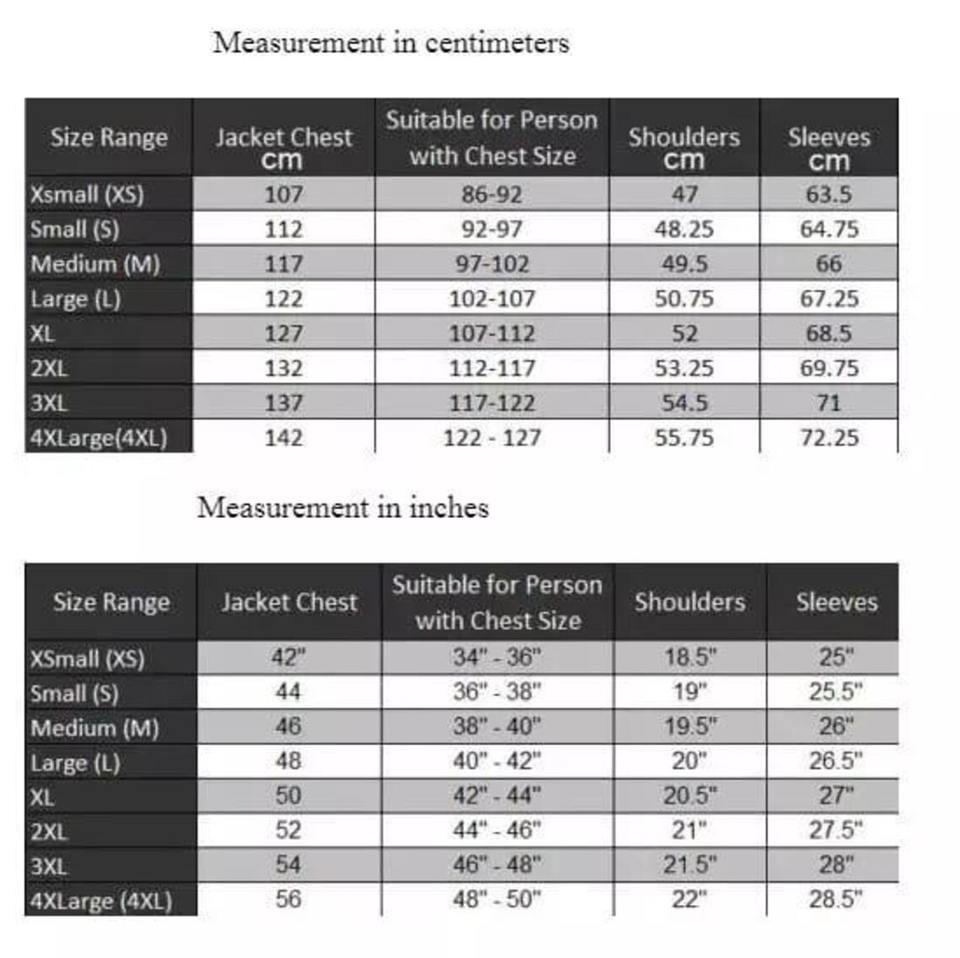 Measurement in centimeters

| Size Range | Jacket Chest cm | Suitable for Person with Chest Size | Shoulders cm | Sleeves cm |
|---|---|---|---|---|
| Xsmall (XS) | 107 | 86-92 | 47 | 63.5 |
| Small (S) | 112 | 92-97 | 48.25 | 64.75 |
| Medium (M) | 117 | 97-102 | 49.5 | 66 |
| Large (L) | 122 | 102-107 | 50.75 | 67.25 |
| XL | 127 | 107-112 | 52 | 68.5 |
| 2XL | 132 | 112-117 | 53.25 | 69.75 |
| 3XL | 137 | 117-122 | 54.5 | 71 |
| 4XLarge(4XL) | 142 | 122 - 127 | 55.75 | 72.25 |

Measurement in inches

| Size Range | Jacket Chest | Suitable for Person with Chest Size | Shoulders | Sleeves |
|---|---|---|---|---|
| XSmall (XS) | 42" | 34" - 36" | 18.5" | 25" |
| Small (S) | 44 | 36" - 38" | 19" | 25.5" |
| Medium (M) | 46 | 38" - 40" | 19.5" | 26" |
| Large (L) | 48 | 40" - 42" | 20" | 26.5" |
| XL | 50 | 42" - 44" | 20.5" | 27" |
| 2XL | 52 | 44" - 46" | 21" | 27.5" |
| 3XL | 54 | 46" - 48" | 21.5" | 28" |
| 4XLarge (4XL) | 56 | 48" - 50" | 22" | 28.5" |